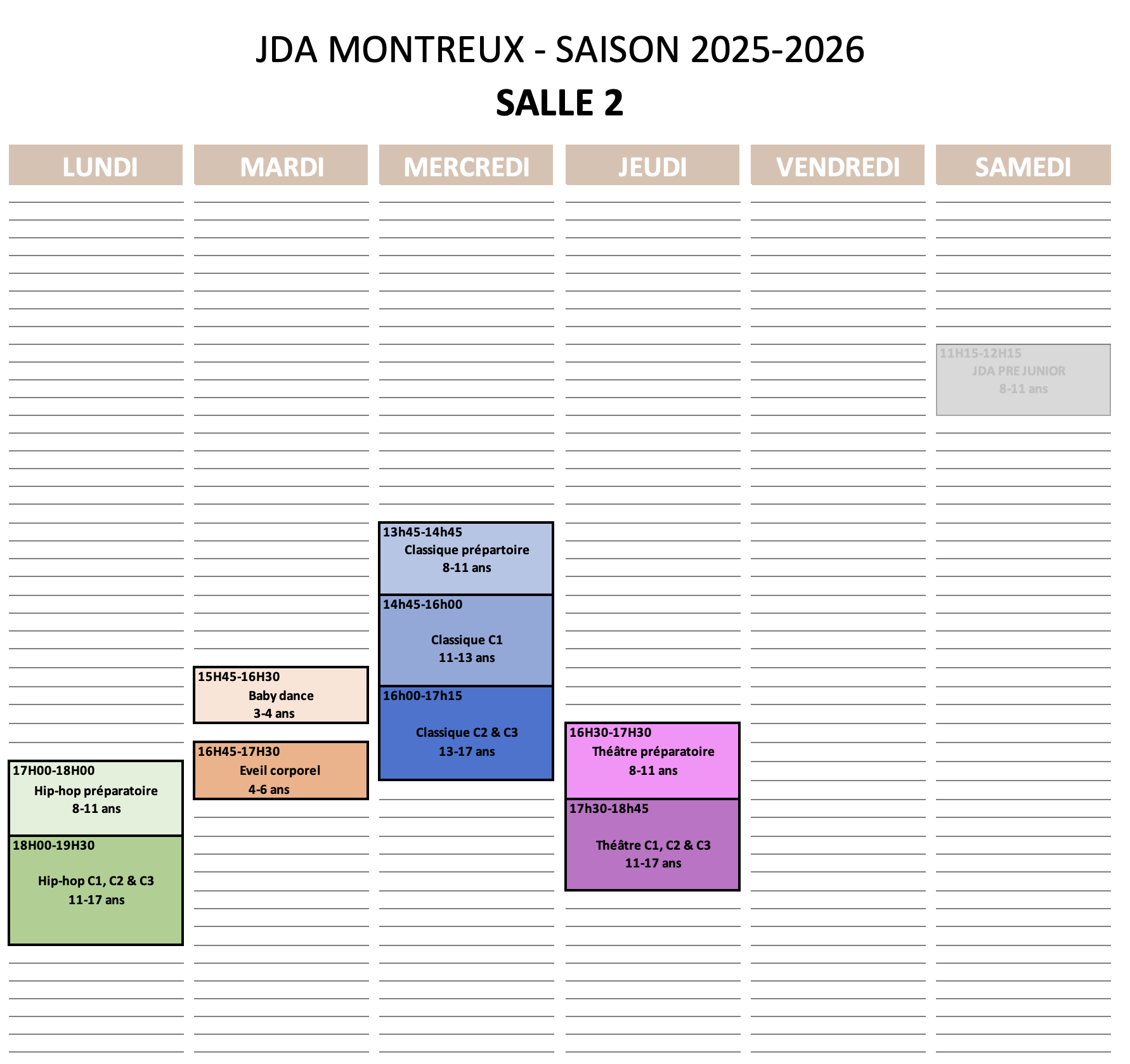 JDA MONTREUX - SAISON 2025-2026

SALLE 2

LUNDI

17H00-18H00
Hip-hop préparatoire
8-11 ans

18H00-19H30
Hip-hop C1, C2 & C3
11-17 ans

MARDI

15H45-16H30
Baby dance
3-4 ans

16H45-17H30
Eveil corporel
4-6 ans

MERCREDI

13h45-14h45
Classique prépartoire
8-11 ans

14h45-16h00
Classique C1
11-13 ans

16h00-17h15
Classique C2 & C3
13-17 ans

JEUDI

16H30-17H30
Théâtre préparatoire
8-11 ans

17h30-18h45
Théâtre C1, C2 & C3
11-17 ans

VENDREDI

SAMEDI

11H15-12H15
JDA PRE JUNIOR
8-11 ans